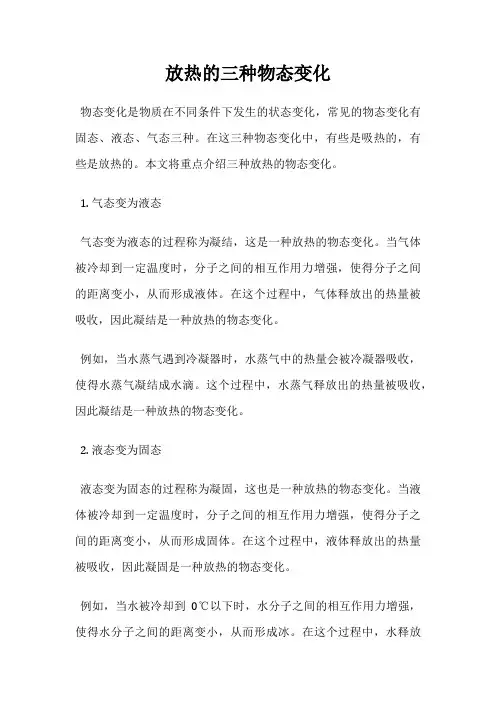 放热的三种物态变化

物态变化是物质在不同条件下发生的状态变化，常见的物态变化有固态、液态、气态三种。在这三种物态变化中，有些是吸热的，有些是放热的。本文将重点介绍三种放热的物态变化。

1. 气态变为液态

气态变为液态的过程称为凝结，这是一种放热的物态变化。当气体被冷却到一定温度时，分子之间的相互作用力增强，使得分子之间的距离变小，从而形成液体。在这个过程中，气体释放出的热量被吸收，因此凝结是一种放热的物态变化。

例如，当水蒸气遇到冷凝器时，水蒸气中的热量会被冷凝器吸收，使得水蒸气凝结成水滴。这个过程中，水蒸气释放出的热量被吸收，因此凝结是一种放热的物态变化。

2. 液态变为固态

液态变为固态的过程称为凝固，这也是一种放热的物态变化。当液体被冷却到一定温度时，分子之间的相互作用力增强，使得分子之间的距离变小，从而形成固体。在这个过程中，液体释放出的热量被吸收，因此凝固是一种放热的物态变化。

例如，当水被冷却到 0℃以下时，水分子之间的相互作用力增强，使得水分子之间的距离变小，从而形成冰。在这个过程中，水释放